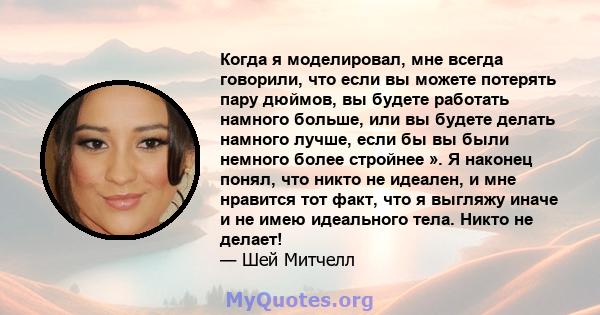 Когда я моделировал, мне всегда говорили, что если вы можете потерять пару дюймов, вы будете работать намного больше, или вы будете делать намного лучше, если бы вы были немного более стройнее ». Я наконец понял, что никто не идеален, и мне нравится тот факт, что я выгляжу иначе и не имею идеального тела. Никто не делает!
— Шей Митчелл

MyQuotes.org